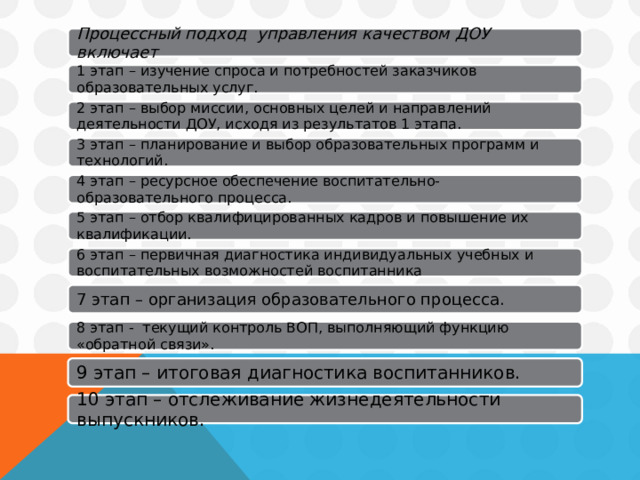 Процессный подход управления качеством ДОУ включает

1 этап – изучение спроса и потребностей заказчиков образовательных услуг.

2 этап – выбор миссии, основных целей и направлений деятельности ДОУ, исходя из результатов 1 этапа.

3 этап – планирование и выбор образовательных программ и технологий.

4 этап – ресурсное обеспечение воспитательно-образовательного процесса.

5 этап – отбор квалифицированных кадров и повышение их квалификации.

6 этап – первичная диагностика индивидуальных учебных и воспитательных возможностей воспитанника

7 этап – организация образовательного процесса.

8 этап - текущий контроль ВОП, выполняющий функцию «обратной связи».

9 этап – итоговая диагностика воспитанников.

10 этап – отслеживание жизнедеятельности выпускников.